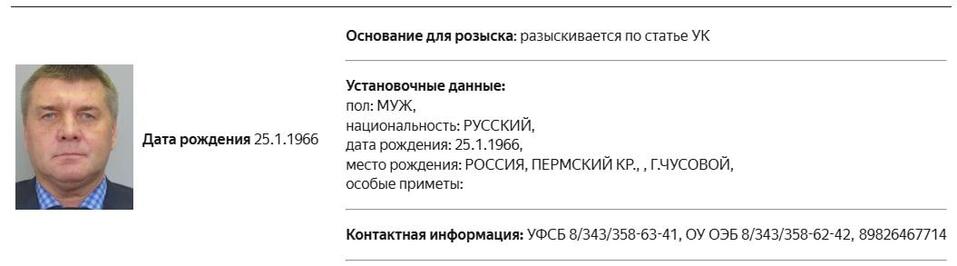 Дата рождения 25.1.1966

Основание для розыска: разыскивается по статье УК

Установочные данные:
пол: МУЖ,
национальность: РУССКИЙ,
дата рождения: 25.1.1966,
место рождения: РОССИЯ, ПЕРМСКИЙ КР., , Г.ЧУСОВОЙ,
особые приметы:

Контактная информация: УФСБ 8/343/358-63-41, ОУ ОЭБ 8/343/358-62-42, 89826467714